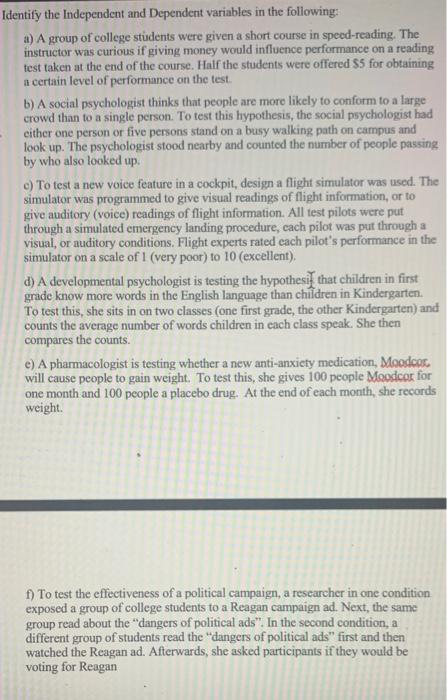 Identify the Independent and Dependent variables in the following:

a) A group of college students were given a short course in speed-reading. The instructor was curious if giving money would influence performance on a reading test taken at the end of the course. Half the students were offered $5 for obtaining a certain level of performance on the test.

b) A social psychologist thinks that people are more likely to conform to a large crowd than to a single person. To test this hypothesis, the social psychologist had either one person or five persons stand on a busy walking path on campus and look up. The psychologist stood nearby and counted the number of people passing by who also looked up.

c) To test a new voice feature in a cockpit, design a flight simulator was used. The simulator was programmed to give visual readings of flight information, or to give auditory (voice) readings of flight information. All test pilots were put through a simulated emergency landing procedure, each pilot was put through a visual, or auditory conditions. Flight experts rated each pilot's performance in the simulator on a scale of 1 (very poor) to 10 (excellent).

d) A developmental psychologist is testing the hypothesis that children in first grade know more words in the English language than children in Kindergarten. To test this, she sits in on two classes (one first grade, the other Kindergarten) and counts the average number of words children in each class speak. She then compares the counts.

e) A pharmacologist is testing whether a new anti-anxiety medication, Moodcor, will cause people to gain weight. To test this, she gives 100 people Moodcor for one month and 100 people a placebo drug. At the end of each month, she records weight.

f) To test the effectiveness of a political campaign, a researcher in one condition exposed a group of college students to a Reagan campaign ad. Next, the same group read about the "dangers of political ads". In the second condition, a different group of students read the "dangers of political ads" first and then watched the Reagan ad. Afterwards, she asked participants if they would be voting for Reagan